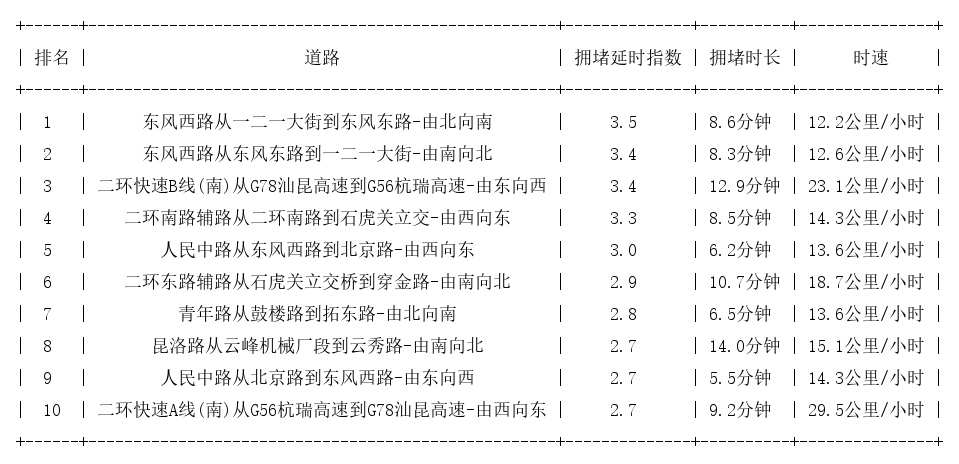 | 排名 | 道路 | 拥堵延时指数 | 拥堵时长 | 时速 |
|---|---|---|---|---|
| 1 | 东风西路从一二一大街到东风东路-由北向南 | 3.5 | 8.6分钟 | 12.2公里/小时 |
| 2 | 东风西路从东风东路到一二一大街-由南向北 | 3.4 | 8.3分钟 | 12.6公里/小时 |
| 3 | 二环快速B线(南)从G78汕昆高速到G56杭瑞高速-由东向西 | 3.4 | 12.9分钟 | 23.1公里/小时 |
| 4 | 二环南路辅路从二环南路到石虎关立交-由西向东 | 3.3 | 8.5分钟 | 14.3公里/小时 |
| 5 | 人民中路从东风西路到北京路-由西向东 | 3.0 | 6.2分钟 | 13.6公里/小时 |
| 6 | 二环东路辅路从石虎关立交桥到穿金路-由南向北 | 2.9 | 10.7分钟 | 18.7公里/小时 |
| 7 | 青年路从鼓楼路到拓东路-由北向南 | 2.8 | 6.5分钟 | 13.6公里/小时 |
| 8 | 昆洛路从云峰机械厂段到云秀路-由南向北 | 2.7 | 14.0分钟 | 15.1公里/小时 |
| 9 | 人民中路从北京路到东风西路-由东向西 | 2.7 | 5.5分钟 | 14.3公里/小时 |
| 10 | 二环快速A线(南)从G56杭瑞高速到G78汕昆高速-由西向东 | 2.7 | 9.2分钟 | 29.5公里/小时 |